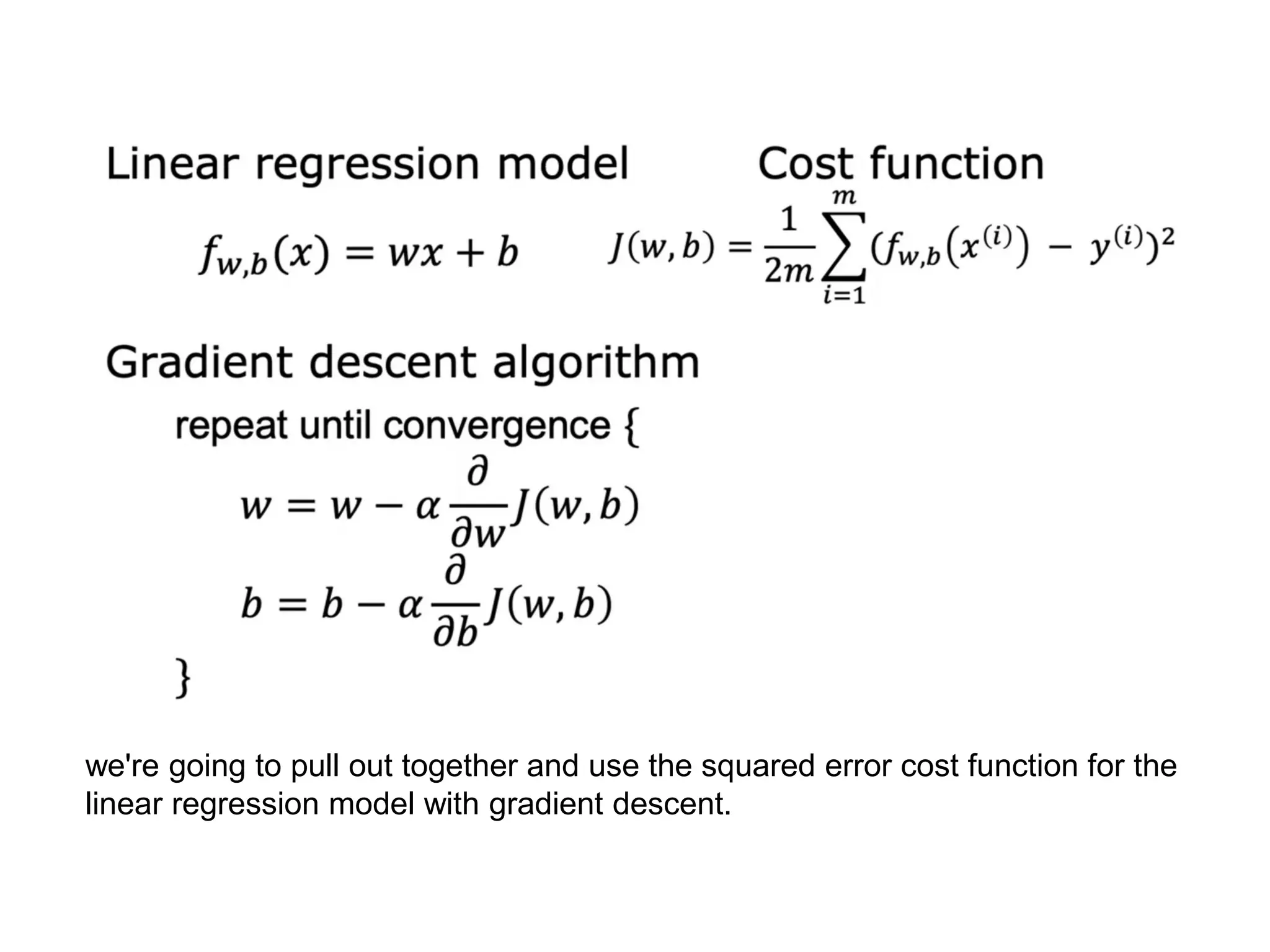 Linear regression model

$f_{w,b}(x) = wx + b$

Cost function

$J(w,b) = \frac{1}{2m}\sum_{i=1}^{m}(f_{w,b}(x^{(i)}) - y^{(i)})^2$

Gradient descent algorithm

repeat until convergence {

$w = w - \alpha \frac{\partial}{\partial w} J(w,b)$

$b = b - \alpha \frac{\partial}{\partial b} J(w,b)$

}

we're going to pull out together and use the squared error cost function for the linear regression model with gradient descent.